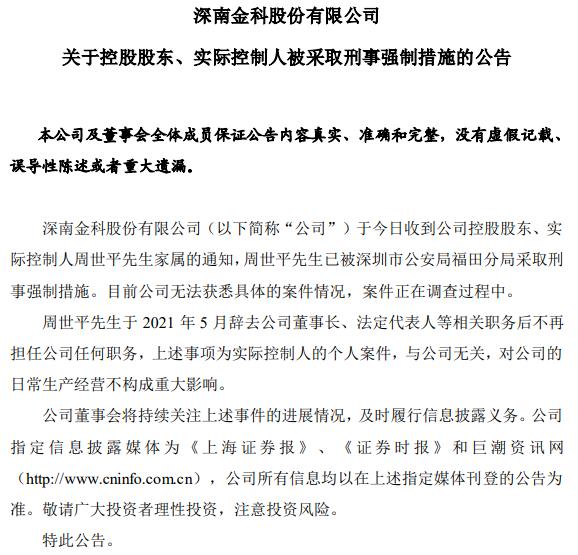 深南金科股份有限公司

关于控股股东、实际控制人被采取刑事强制措施的公告

本公司及董事会全体成员保证公告内容真实、准确和完整，没有虚假记载、误导性陈述或者重大遗漏。

深南金科股份有限公司（以下简称“公司”）于今日收到公司控股股东、实际控制人周世平先生家属的通知，周世平先生已被深圳市公安局福田分局采取刑事强制措施。目前公司无法获悉具体的案件情况，案件正在调查过程中。

周世平先生于 2021 年 5 月辞去公司董事长、法定代表人等相关职务后不再担任公司任何职务，上述事项为实际控制人的个人案件，与公司无关，对公司的日常生产经营不构成重大影响。

公司董事会将持续关注上述事件的进展情况，及时履行信息披露义务。公司指定信息披露媒体为《上海证券报》、《证券时报》和巨潮资讯网（http://www.cninfo.com.cn），公司所有信息均以在上述指定媒体刊登的公告为准。敬请广大投资者理性投资，注意投资风险。

特此公告。